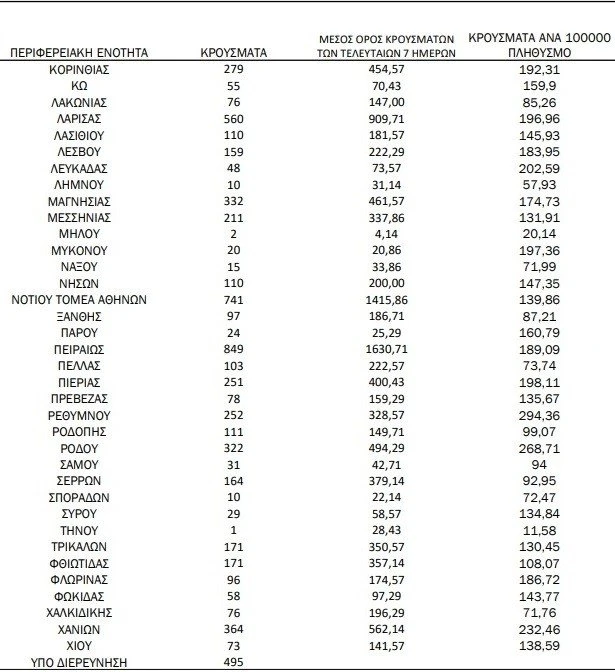 | ΠΕΡΙΦΕΡΕΙΑΚΗ ΕΝΟΤΗΤΑ | ΚΡΟΥΣΜΑΤΑ | ΜΕΣΟΣ ΟΡΟΣ ΚΡΟΥΣΜΑΤΩΝ ΤΩΝ ΤΕΛΕΥΤΑΙΩΝ 7 ΗΜΕΡΩΝ | ΚΡΟΥΣΜΑΤΑ ΑΝΑ 100000 ΠΛΗΘΥΣΜΟ |
|---|---|---|---|
| ΚΟΡΙΝΘΙΑΣ | 279 | 454,57 | 192,31 |
| ΚΩ | 55 | 70,43 | 159,9 |
| ΛΑΚΩΝΙΑΣ | 76 | 147,00 | 85,26 |
| ΛΑΡΙΣΑΣ | 560 | 909,71 | 196,96 |
| ΛΑΣΙΘΙΟΥ | 110 | 181,57 | 145,93 |
| ΛΕΣΒΟΥ | 159 | 222,29 | 183,95 |
| ΛΕΥΚΑΔΑΣ | 48 | 73,57 | 202,59 |
| ΛΗΜΝΟΥ | 10 | 31,14 | 57,93 |
| ΜΑΓΝΗΣΙΑΣ | 332 | 461,57 | 174,73 |
| ΜΕΣΣΗΝΙΑΣ | 211 | 337,86 | 131,91 |
| ΜΗΛΟΥ | 2 | 4,14 | 20,14 |
| ΜΥΚΟΝΟΥ | 20 | 20,86 | 197,36 |
| ΝΑΞΟΥ | 15 | 33,86 | 71,99 |
| ΝΗΣΩΝ | 110 | 200,00 | 147,35 |
| ΝΟΤΙΟΥ ΤΟΜΕΑ ΑΘΗΝΩΝ | 741 | 1415,86 | 139,86 |
| ΞΑΝΘΗΣ | 97 | 186,71 | 87,21 |
| ΠΑΡΟΥ | 24 | 25,29 | 160,79 |
| ΠΕΙΡΑΙΩΣ | 849 | 1630,71 | 189,09 |
| ΠΕΛΛΑΣ | 103 | 222,57 | 73,74 |
| ΠΙΕΡΙΑΣ | 251 | 400,43 | 198,11 |
| ΠΡΕΒΕΖΑΣ | 78 | 159,29 | 135,67 |
| ΡΕΘΥΜΝΟΥ | 252 | 328,57 | 294,36 |
| ΡΟΔΟΠΗΣ | 111 | 149,71 | 99,07 |
| ΡΟΔΟΥ | 322 | 494,29 | 268,71 |
| ΣΑΜΟΥ | 31 | 42,71 | 94 |
| ΣΕΡΡΩΝ | 164 | 379,14 | 92,95 |
| ΣΠΟΡΑΔΩΝ | 10 | 22,14 | 72,47 |
| ΣΥΡΟΥ | 29 | 58,57 | 134,84 |
| ΤΗΝΟΥ | 1 | 28,43 | 11,58 |
| ΤΡΙΚΑΛΩΝ | 171 | 350,57 | 130,45 |
| ΦΘΙΩΤΙΔΑΣ | 171 | 357,14 | 108,07 |
| ΦΛΩΡΙΝΑΣ | 96 | 174,57 | 186,72 |
| ΦΩΚΙΔΑΣ | 58 | 97,29 | 143,77 |
| ΧΑΛΚΙΔΙΚΗΣ | 76 | 196,29 | 71,76 |
| ΧΑΝΙΩΝ | 364 | 562,14 | 232,46 |
| ΧΙΟΥ | 73 | 141,57 | 138,59 |
| ΥΠΟ ΔΙΕΡΕΥΝΗΣΗ | 495 | | |